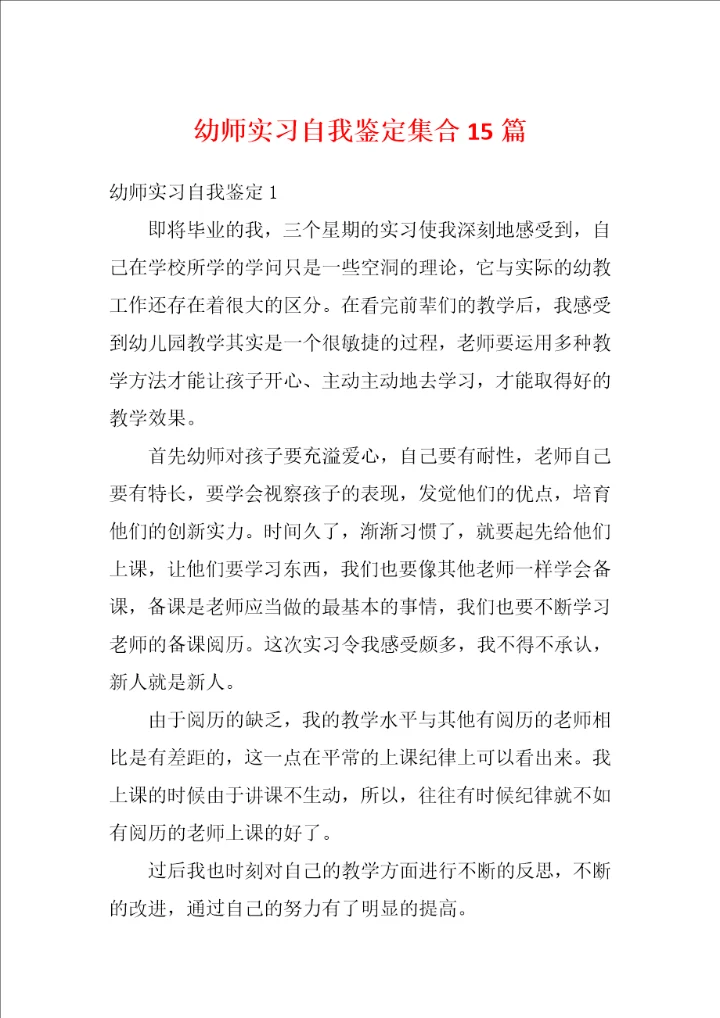 幼师实习自我鉴定集合 15 篇

幼师实习自我鉴定 1

即将毕业的我，三个星期的实习使我深刻地感受到，自己在学校所学的学问只是一些空洞的理论，它与实际的幼教工作还存在着很大的区分。在看完前辈们的教学后，我感受到幼儿园教学其实是一个很敏捷的过程，老师要运用多种教学方法才能让孩子开心、主动主动地去学习，才能取得好的教学效果。

首先幼师对孩子要充溢爱心，自己要有耐性，老师自己要有特长，要学会视察孩子的表现，发觉他们的优点，培育他们的创新实力。时间久了，渐渐习惯了，就要起先给他们上课，让他们要学习东西，我们也要像其他老师一样学会备课，备课是老师应当做的最基本的事情，我们也要不断学习老师的备课阅历。这次实习令我感受颇多，我不得不承认，新人就是新人。

由于阅历的缺乏，我的教学水平与其他有阅历的老师相比是有差距的，这一点在平常的上课纪律上可以看出来。我上课的时候由于讲课不生动，所以，往往有时候纪律就不如有阅历的老师上课的好了。

过后我也时刻对自己的教学方面进行不断的反思，不断的改进，通过自己的努力有了明显的提高。